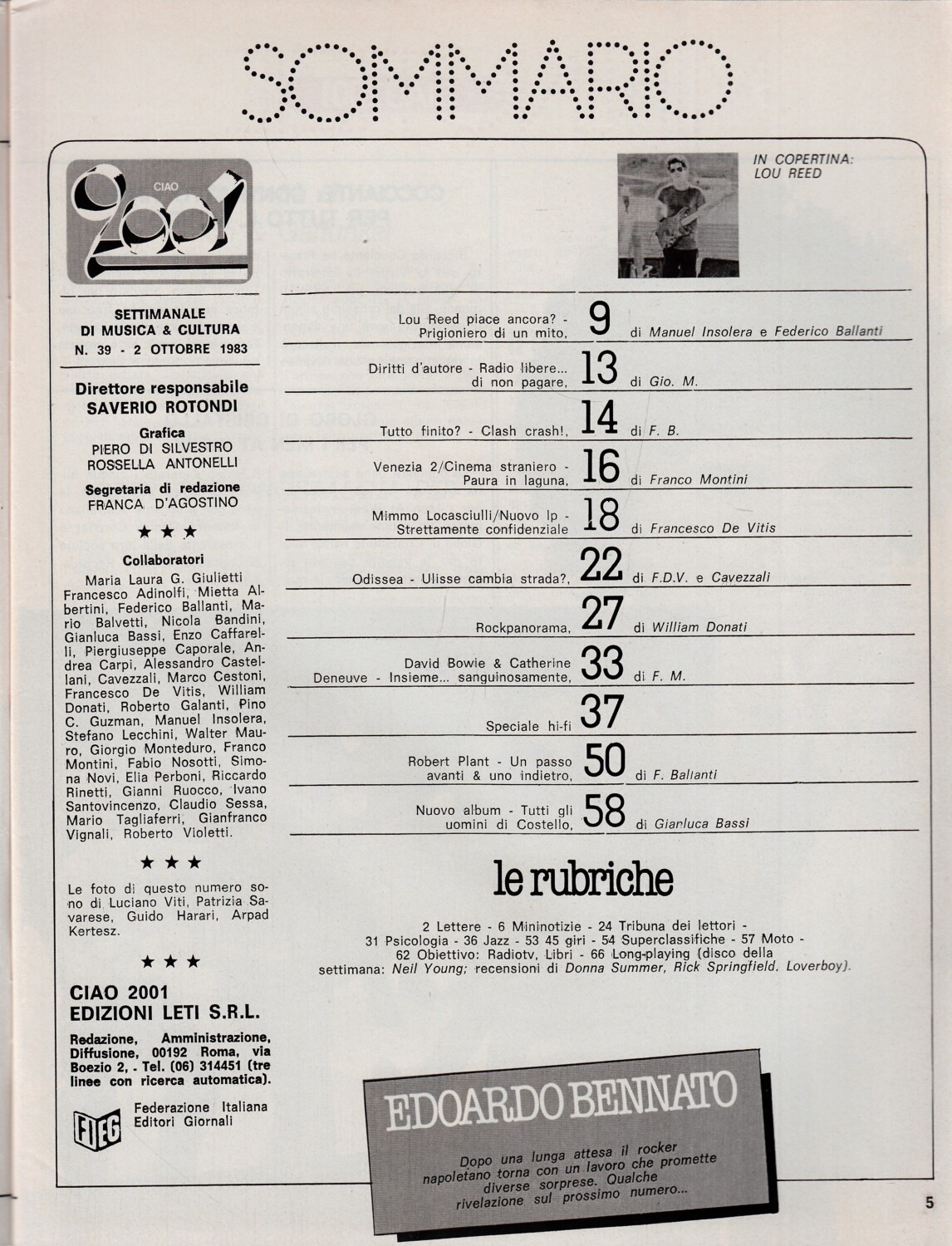 SOMMARIO

CIAO 2001

SETTIMANALE DI MUSICA & CULTURA
N. 39 - 2 OTTOBRE 1983

Direttore responsabile
SAVERIO ROTONDI

Grafica
PIERO DI SILVESTRO
ROSSELLA ANTONELLI

Segretaria di redazione
FRANCA D'AGOSTINO

★ ★ ★

Collaboratori
Maria Laura G. Giulietti Francesco Adinolfi, Mietta Albertini, Federico Ballanti, Mario Balvetti, Nicola Bandini, Gianluca Bassi, Enzo Caffarelli, Piergiuseppe Caporale, Andrea Carpi, Alessandro Castellani, Cavezzali, Marco Cestoni, Francesco De Vitis, William Donati, Roberto Galanti, Pino C. Guzman, Manuel Insolera, Stefano Lecchini, Walter Mauro, Giorgio Monteduro, Franco Montini, Fabio Nosotti, Simona Novi, Elia Perboni, Riccardo Rinetti, Gianni Ruocco, Ivano Santovincenzo, Claudio Sessa, Mario Tagliaferri, Gianfranco Vignali, Roberto Violetti.

★ ★ ★

Le foto di questo numero sono di Luciano Viti, Patrizia Savarese, Guido Harari, Arpad Kertesz.

★ ★ ★

CIAO 2001
EDIZIONI LETI S.R.L.

Redazione, Amministrazione, Diffusione, 00192 Roma, via Boezio 2, - Tel. (06) 314451 (tre linee con ricerca automatica).

FIEG Federazione Italiana Editori Giornali

IN COPERTINA:
LOU REED

Lou Reed piace ancora? - Prigioniero di un mito, 9 di Manuel Insolera e Federico Ballanti

Diritti d'autore - Radio libere... di non pagare, 13 di Gio. M.

Tutto finito? - Clash crash!, 14 di F. B.

Venezia 2/Cinema straniero - Paura in laguna, 16 di Franco Montini

Mimmo Locasciulli/Nuovo lp - Strettamente confidenziale 18 di Francesco De Vitis

Odissea - Ulisse cambia strada?, 22 di F.D.V. e Cavezzali

Rockpanorama, 27 di William Donati

David Bowie & Catherine Deneuve - Insieme... sanguinosamente, 33 di F. M.

Speciale hi-fi 37

Robert Plant - Un passo avanti & uno indietro, 50 di F. Ballanti

Nuovo album - Tutti gli uomini di Costello, 58 di Gianluca Bassi

le rubriche

2 Lettere - 6 Mininotizie - 24 Tribuna dei lettori - 31 Psicologia - 36 Jazz - 53 45 giri - 54 Superclassifiche - 57 Moto - 62 Obiettivo: Radiotv, Libri - 66 Long-playing (disco della settimana: Neil Young; recensioni di Donna Summer, Rick Springfield, Loverboy).

EDOARDO BENNATO

Dopo una lunga attesa il rocker napoletano torna con un lavoro che promette diverse sorprese. Qualche rivelazione sul prossimo numero...

5